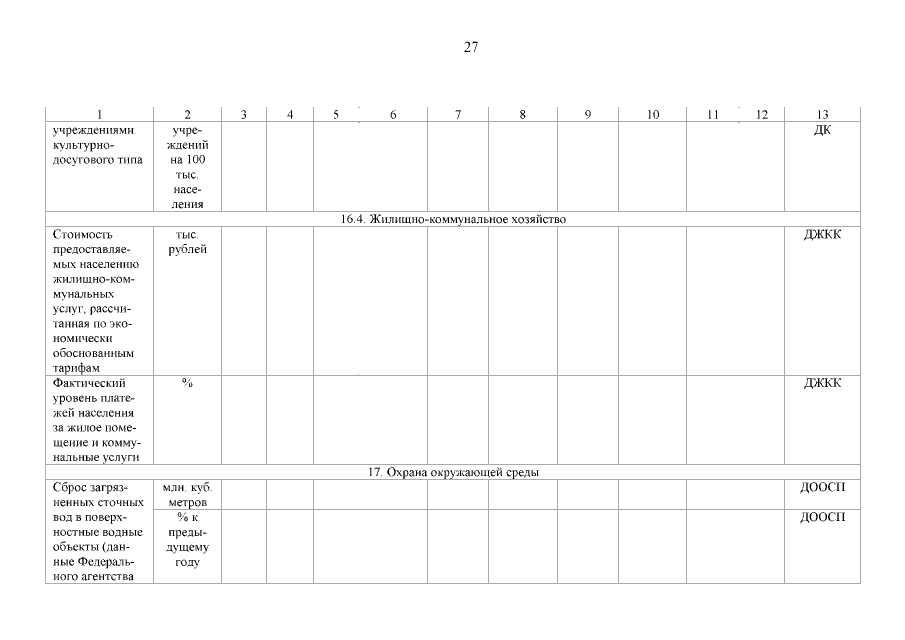 27

| 1 | 2 | 3 | 4 | 5 | 6 | 7 | 8 | 9 | 10 | 11 | 12 | 13 |
|---|---|---|---|---|---|---|---|---|---|---|---|---|
| учреждениями культурно-досугового типа | учреждений на 100 тыс. населения | | | | | | | | | | | ДК |
| 16.4. Жилищно-коммунальное хозяйство | | | | | | | | | | | | |
| Стоимость предоставляемых населению жилищно-коммунальных услуг, рассчитанная по экономически обоснованным тарифам | тыс. рублей | | | | | | | | | | | ДЖКК |
| Фактический уровень платежей населения за жилое помещение и коммунальные услуги | % | | | | | | | | | | | ДЖКК |
| 17. Охрана окружающей среды | | | | | | | | | | | | |
| Сброс загрязненных сточных вод в поверхностные водные объекты (данные Федерального агентства | млн. куб. метров | | | | | | | | | | | ДООСП |
| | % к предыдущему году | | | | | | | | | | | ДООСП |